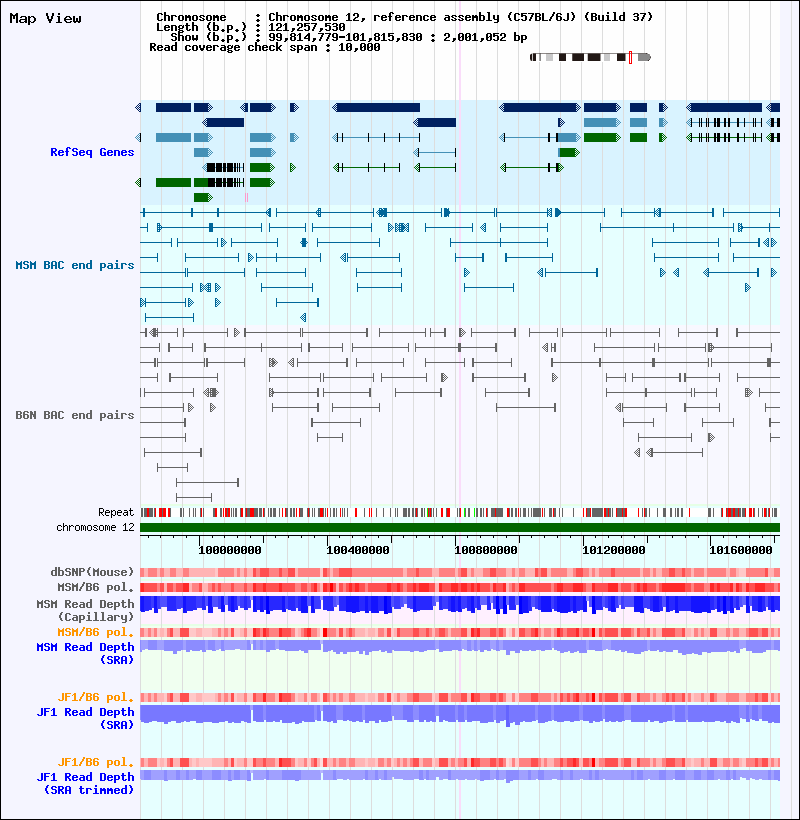 Map View

Chromosome : Chromosome 12, reference assembly (C57BL/6J) (Build 37)
Length (b.p.) : 121,257,530
Show (b.p.) : 99,814,779-101,815,830 : 2,001,052 bp
Read coverage check span : 10,000

RefSeq Genes

MSM BAC end pairs

B6N BAC end pairs

Repeat
chromosome 12

100000000 100400000 100800000 101200000 101600000

dbSNP(Mouse)
MSM/B6 pol.
MSM Read Depth (Capillary)
MSM/B6 pol.
MSM Read Depth (SRA)
JF1/B6 pol.
JF1 Read Depth (SRA)
JF1/B6 pol.
JF1 Read Depth (SRA trimmed)